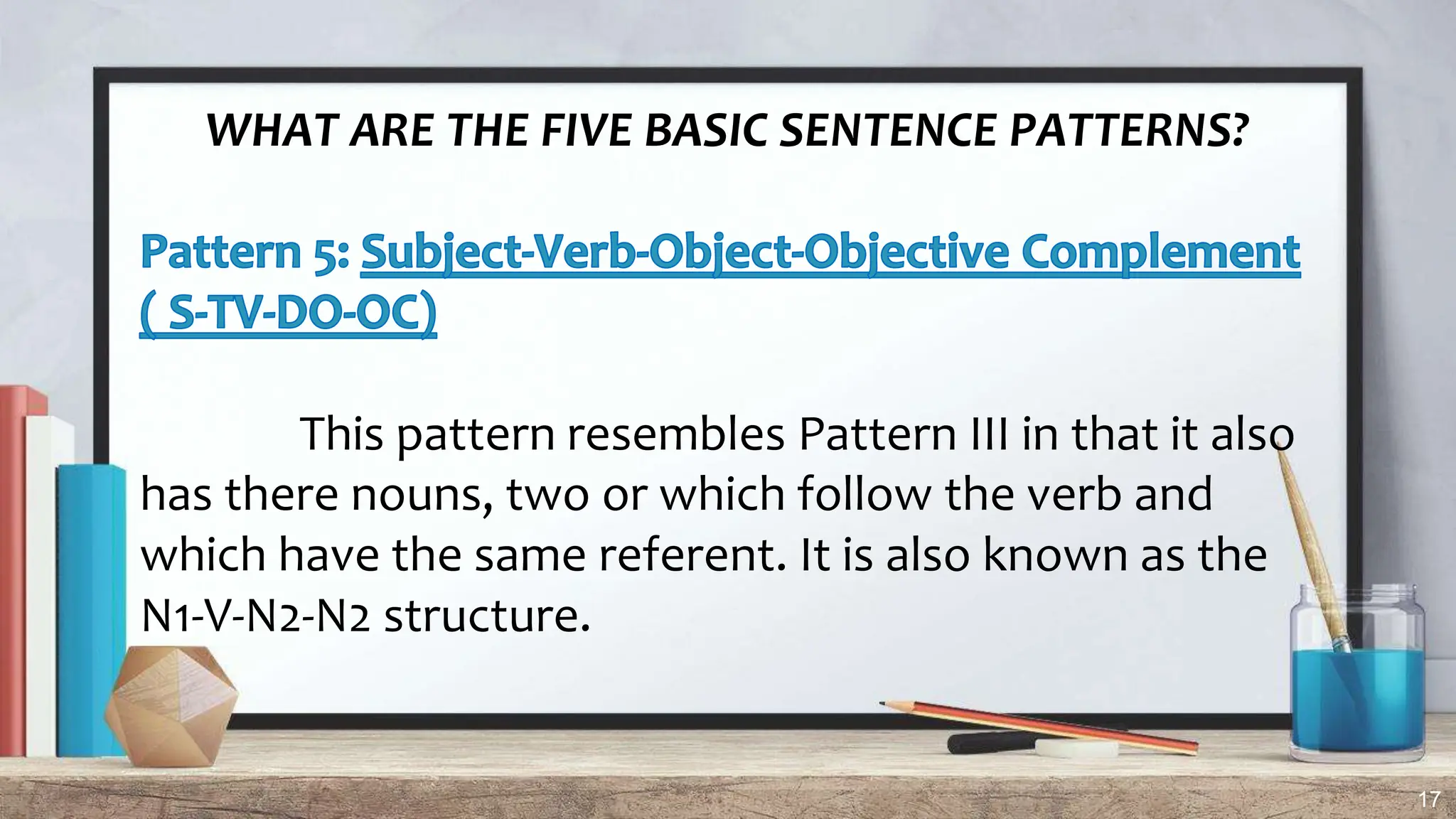 WHAT ARE THE FIVE BASIC SENTENCE PATTERNS?

Pattern 5: Subject-Verb-Object-Objective Complement ( S-TV-DO-OC)

This pattern resembles Pattern III in that it also has there nouns, two or which follow the verb and which have the same referent. It is also known as the N1-V-N2-N2 structure.

17